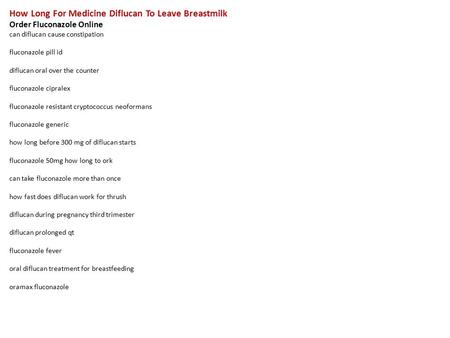 How Long For Medicine Diflucan To Leave Breastmilk
Order Fluconazole Online
can diflucan cause constipation

fluconazole pill id

diflucan oral over the counter

fluconazole cipralex

fluconazole resistant cryptococcus neoformans

fluconazole generic

how long before 300 mg of diflucan starts

fluconazole 50mg how long to ork

can take fluconazole more than once

how fast does diflucan work for thrush

diflucan during pregnancy third trimester

diflucan prolonged qt

fluconazole fever

oral diflucan treatment for breastfeeding

oramax fluconazole